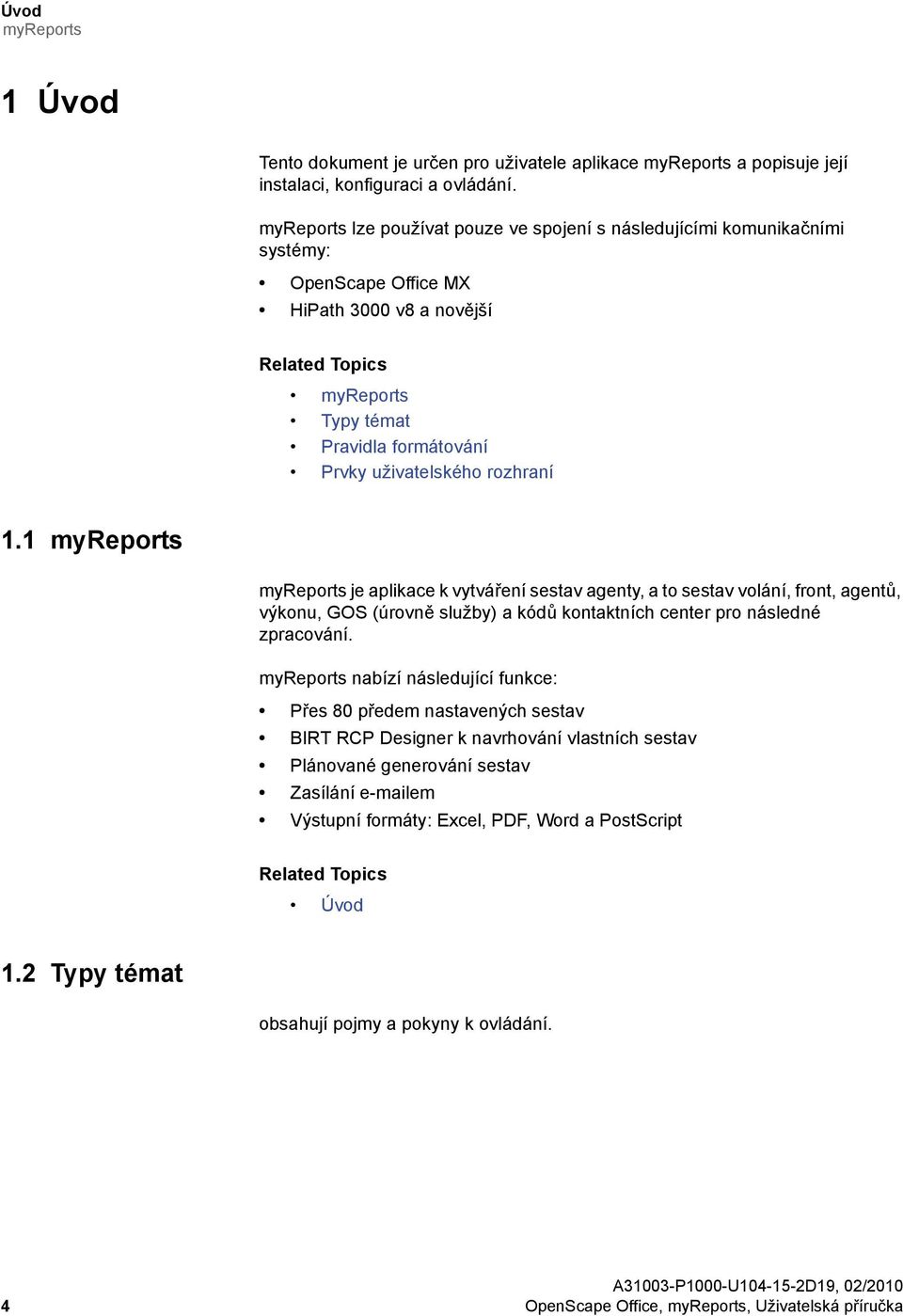 Úvod
myReports

1 Úvod

Tento dokument je určen pro uživatele aplikace myReports a popisuje její instalaci, konfiguraci a ovládání.

myReports lze používat pouze ve spojení s následujícími komunikačními systémy:

• OpenScape Office MX
• HiPath 3000 v8 a novější

Related Topics
• myReports
• Typy témat
• Pravidla formátování
• Prvky uživatelského rozhraní

1.1 myReports

myReports je aplikace k vytváření sestav agenty, a to sestav volání, front, agentů, výkonu, GOS (úrovně služby) a kódů kontaktních center pro následné zpracování.

myReports nabízí následující funkce:

• Přes 80 předem nastavených sestav
• BIRT RCP Designer k navrhování vlastních sestav
• Plánované generování sestav
• Zasílání e-mailem
• Výstupní formáty: Excel, PDF, Word a PostScript

Related Topics
• Úvod

1.2 Typy témat

obsahují pojmy a pokyny k ovládání.

4
A31003-P1000-U104-15-2D19, 02/2010
OpenScape Office, myReports, Uživatelská příručka